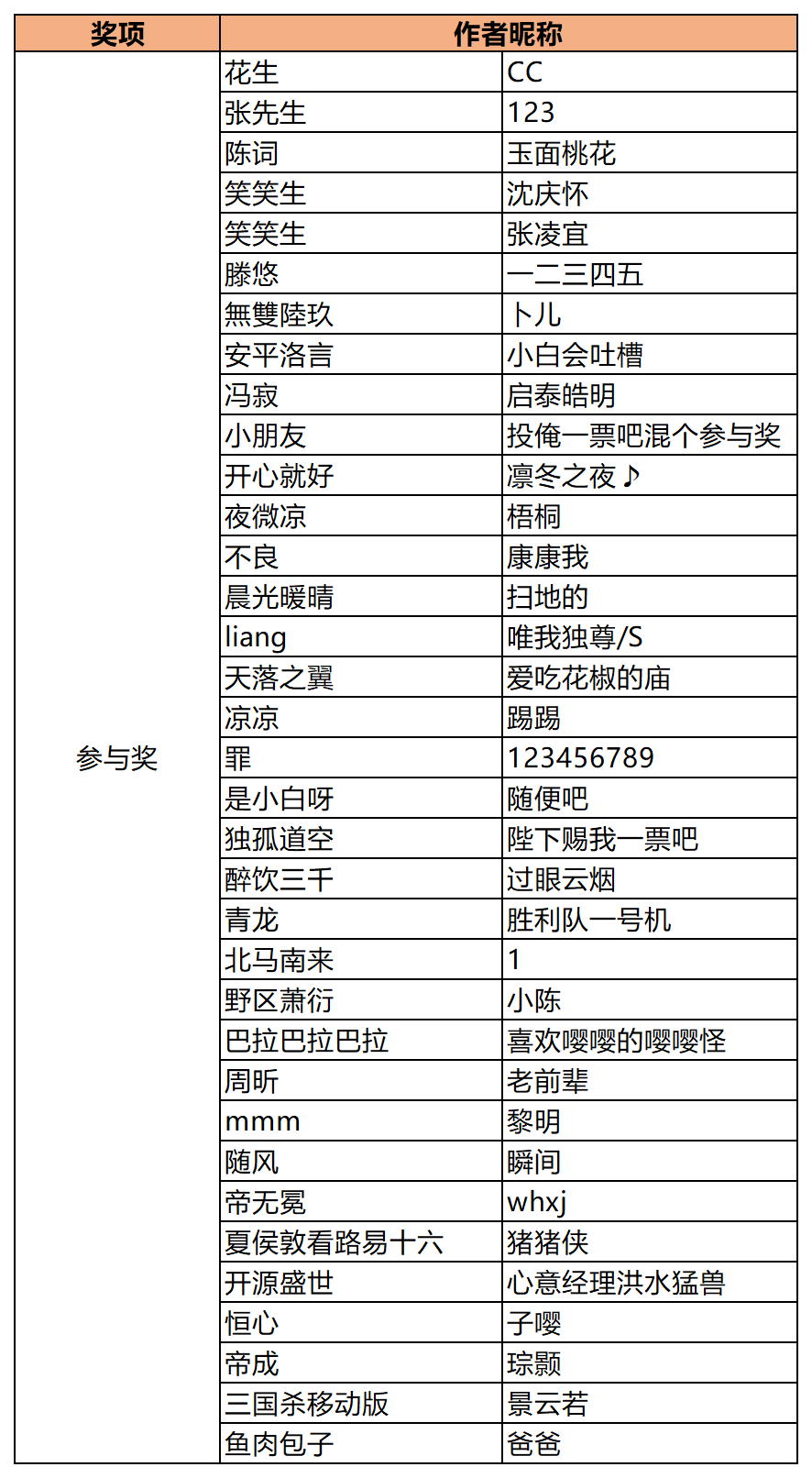 | 奖项 | 作者昵称 | |
|---|---|---|
| 参与奖 | 花生 | CC |
| | 张先生 | 123 |
| | 陈词 | 玉面桃花 |
| | 笑笑生 | 沈庆怀 |
| | 笑笑生 | 张凌宜 |
| | 滕悠 | 一二三四五 |
| | 無雙陸玖 | 卜儿 |
| | 安平洛言 | 小白会吐槽 |
| | 冯寂 | 启泰皓明 |
| | 小朋友 | 投俺一票吧混个参与奖 |
| | 开心就好 | 凛冬之夜♪ |
| | 夜微凉 | 梧桐 |
| | 不良 | 康康我 |
| | 晨光暖晴 | 扫地的 |
| | liang | 唯我独尊/S |
| | 天落之翼 | 爱吃花椒的庙 |
| | 凉凉 | 踢踢 |
| | 罪 | 123456789 |
| | 是小白呀 | 随便吧 |
| | 独孤道空 | 陛下赐我一票吧 |
| | 醉饮三千 | 过眼云烟 |
| | 青龙 | 胜利队一号机 |
| | 北马南来 | 1 |
| | 野区萧衍 | 小陈 |
| | 巴拉巴拉巴拉 | 喜欢嘤嘤的嘤嘤怪 |
| | 周昕 | 老前辈 |
| | mmm | 黎明 |
| | 随风 | 瞬间 |
| | 帝无冕 | whxj |
| | 夏侯敦看路易十六 | 猪猪侠 |
| | 开源盛世 | 心意经理洪水猛兽 |
| | 恒心 | 子嘤 |
| | 帝成 | 琮颢 |
| | 三国杀移动版 | 景云若 |
| | 鱼肉包子 | 爸爸 |